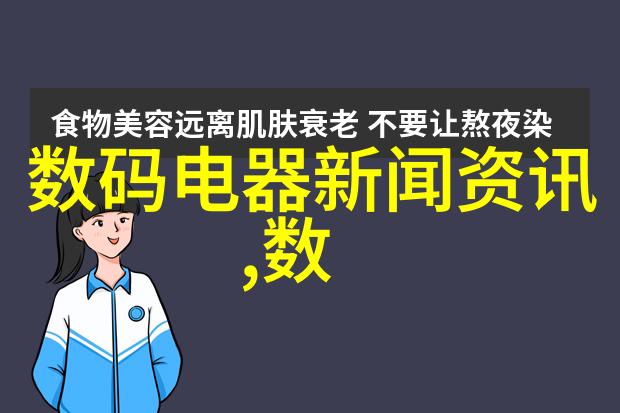 食物美容远离肌肤衰老 不要让熬夜染

数码电器新闻资讯,数